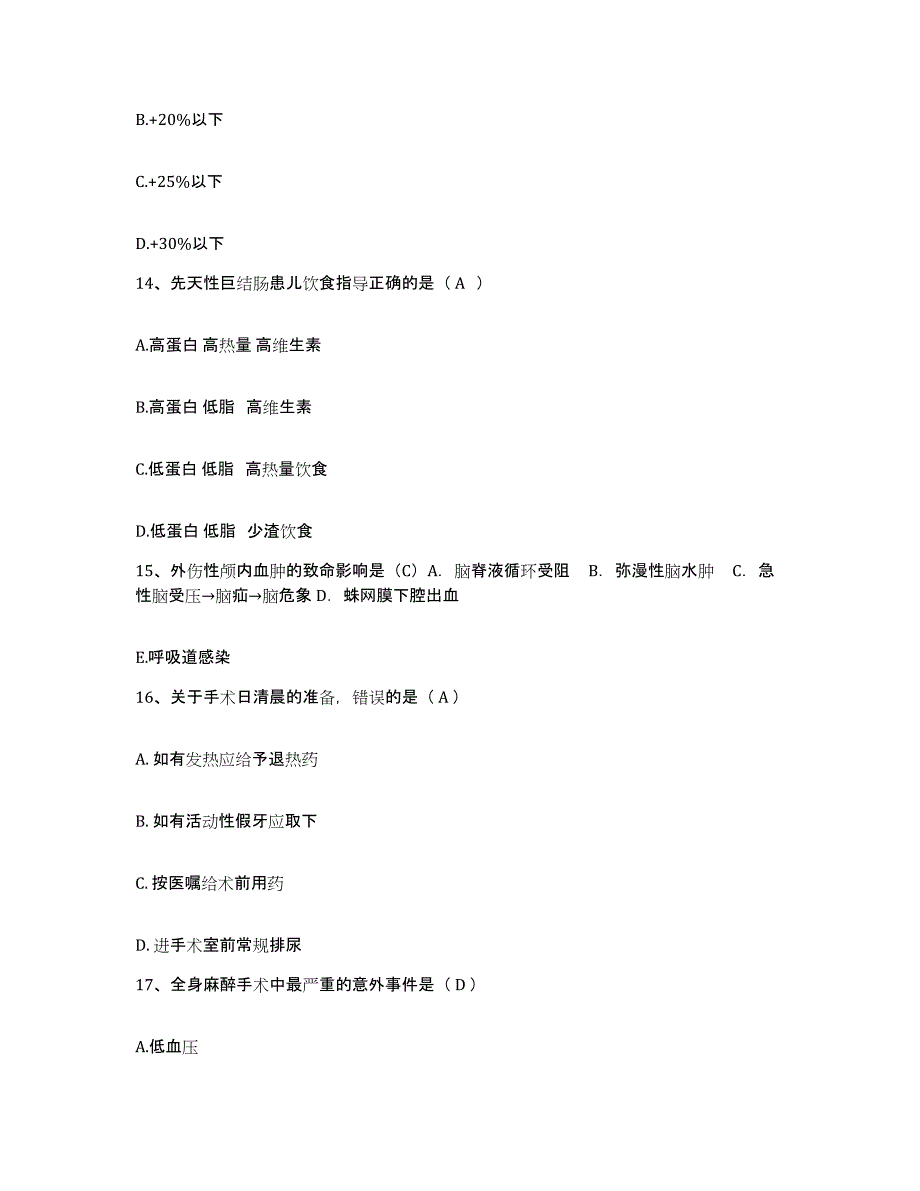 B.+20%以下

C.+25%以下

D.+30%以下

14、先天性巨结肠患儿饮食指导正确的是（ A ）

A.高蛋白 高热量 高维生素

B.高蛋白 低脂 高维生素

C.低蛋白 低脂 高热量饮食

D.低蛋白 低脂 少渣饮食

15、外伤性颅内血肿的致命影响是（C）A. 脑脊液循环受阻 B. 弥漫性脑水肿 C. 急性脑受压→脑疝→脑危象 D. 蛛网膜下腔出血

E.呼吸道感染

16、关于手术日清晨的准备，错误的是（ A ）

A. 如有发热应给予退热药

B. 如有活动性假牙应取下

C. 按医嘱给术前用药

D. 进手术室前常规排尿

17、全身麻醉手术中最严重的意外事件是（ D ）

A.低血压